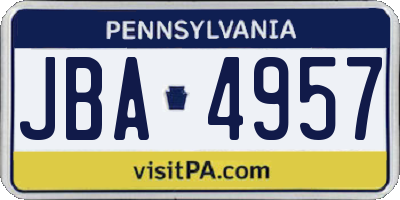 PENNSYLVANIA

JBA 4957

visitPA.com